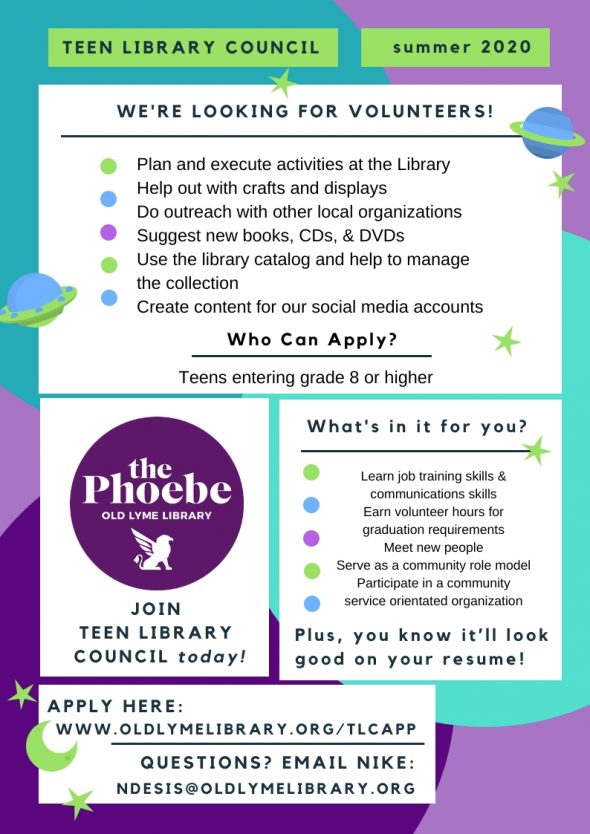 TEEN LIBRARY COUNCIL

summer 2020

WE'RE LOOKING FOR VOLUNTEERS!

Plan and execute activities at the Library
Help out with crafts and displays
Do outreach with other local organizations
Suggest new books, CDs, & DVDs
Use the library catalog and help to manage the collection
Create content for our social media accounts

Who Can Apply?

Teens entering grade 8 or higher

the Phoebe
OLD LYME LIBRARY

JOIN TEEN LIBRARY COUNCIL today!

What's in it for you?

Learn job training skills & communications skills
Earn volunteer hours for graduation requirements
Meet new people
Serve as a community role model
Participate in a community service orientated organization

Plus, you know it'll look good on your resume!

APPLY HERE:
WWW.OLDLYMELIBRARY.ORG/TLCAPP

QUESTIONS? EMAIL NIKE:
NDESIS@OLDLYMELIBRARY.ORG